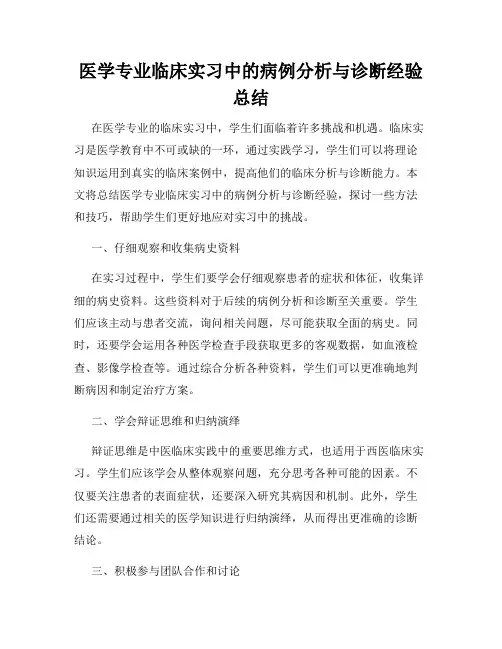 医学专业临床实习中的病例分析与诊断经验总结

在医学专业的临床实习中，学生们面临着许多挑战和机遇。临床实习是医学教育中不可或缺的一环，通过实践学习，学生们可以将理论知识运用到真实的临床案例中，提高他们的临床分析与诊断能力。本文将总结医学专业临床实习中的病例分析与诊断经验，探讨一些方法和技巧，帮助学生们更好地应对实习中的挑战。

一、仔细观察和收集病史资料

在实习过程中，学生们要学会仔细观察患者的症状和体征，收集详细的病史资料。这些资料对于后续的病例分析和诊断至关重要。学生们应该主动与患者交流，询问相关问题，尽可能获取全面的病史。同时，还要学会运用各种医学检查手段获取更多的客观数据，如血液检查、影像学检查等。通过综合分析各种资料，学生们可以更准确地判断病因和制定治疗方案。

二、学会辩证思维和归纳演绎

辩证思维是中医临床实践中的重要思维方式，也适用于西医临床实习。学生们应该学会从整体观察问题，充分思考各种可能的因素。不仅要关注患者的表面症状，还要深入研究其病因和机制。此外，学生们还需要通过相关的医学知识进行归纳演绎，从而得出更准确的诊断结论。

三、积极参与团队合作和讨论